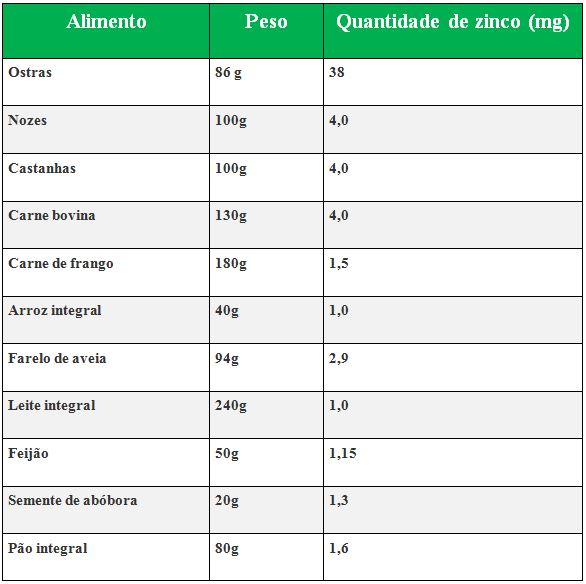 | Alimento | Peso | Quantidade de zinco (mg) |
|---|---|---|
| Ostras | 86 g | 38 |
| Nozes | 100g | 4,0 |
| Castanhas | 100g | 4,0 |
| Carne bovina | 130g | 4,0 |
| Carne de frango | 180g | 1,5 |
| Arroz integral | 40g | 1,0 |
| Farelo de aveia | 94g | 2,9 |
| Leite integral | 240g | 1,0 |
| Feijão | 50g | 1,15 |
| Semente de abóbora | 20g | 1,3 |
| Pão integral | 80g | 1,6 |